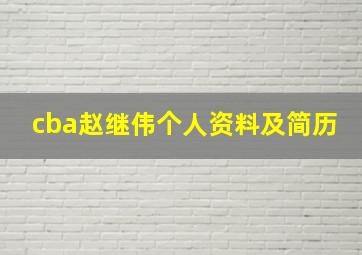 cba赵继伟个人资料及简历